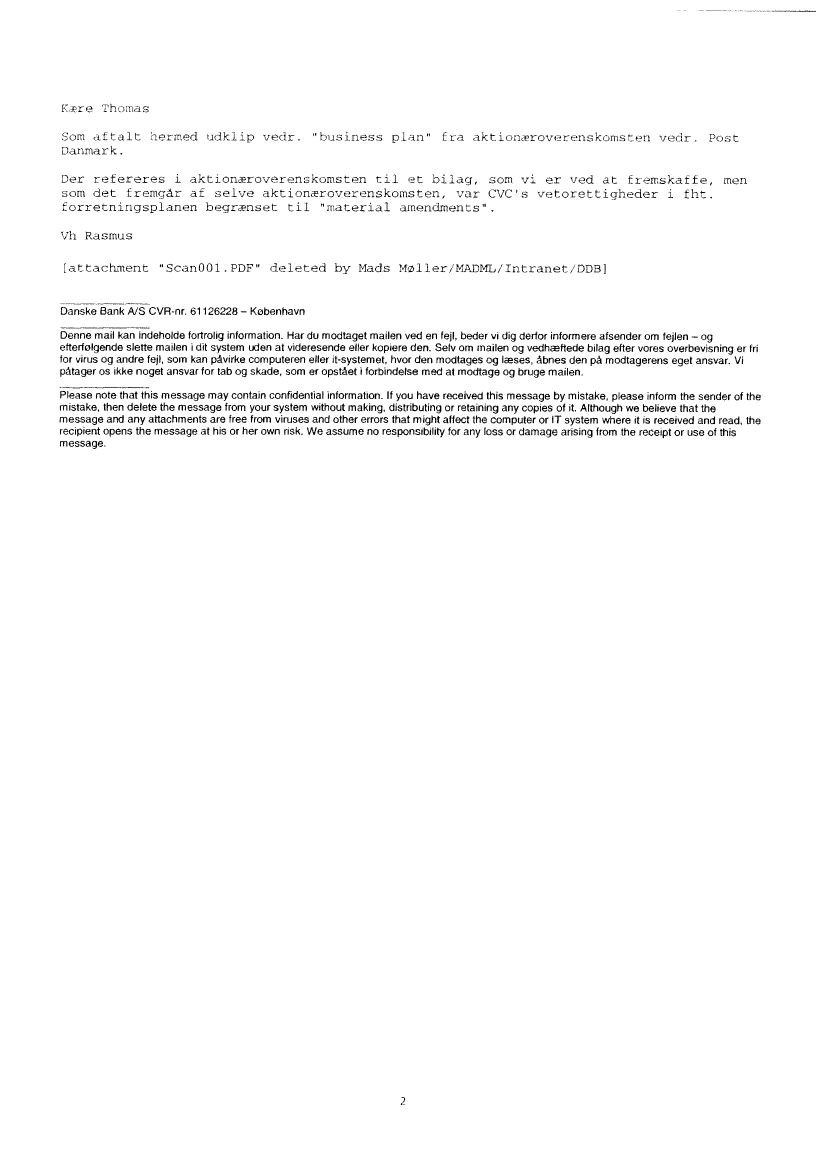 Kære Thomas

Som aftalt hermed udklip vedr. "business plan" fra aktionæroverenskomsten vedr. Post Danmark.

Der refereres i aktionæroverenskomsten til et bilag, som vi er ved at fremskaffe, men som det fremgår af selve aktionæroverenskomsten, var CVC's vetorettigheder i fht. forretningsplanen begrænset til "material amendments".

Vh Rasmus

[attachment "Scan001.PDF" deleted by Mads Møller/MADML/Intranet/DDB]

Danske Bank A/S CVR-nr. 61126228 – København

Denne mail kan indeholde fortrolig information. Har du modtaget mailen ved en fejl, beder vi dig derfor informere afsender om fejlen – og efterfølgende slette mailen i dit system uden at videresende eller kopiere den. Selv om mailen og vedhæftede bilag efter vores overbevisning er fri for virus og andre fejl, som kan påvirke computeren eller it-systemet, hvor den modtages og læses, åbnes den på modtagerens eget ansvar. Vi påtager os ikke noget ansvar for tab og skade, som er opstået i forbindelse med at modtage og bruge mailen.

Please note that this message may contain confidential information. If you have received this message by mistake, please inform the sender of the mistake, then delete the message from your system without making, distributing or retaining any copies of it. Although we believe that the message and any attachments are free from viruses and other errors that might affect the computer or IT system where it is received and read, the recipient opens the message at his or her own risk. We assume no responsibility for any loss or damage arising from the receipt or use of this message.

2